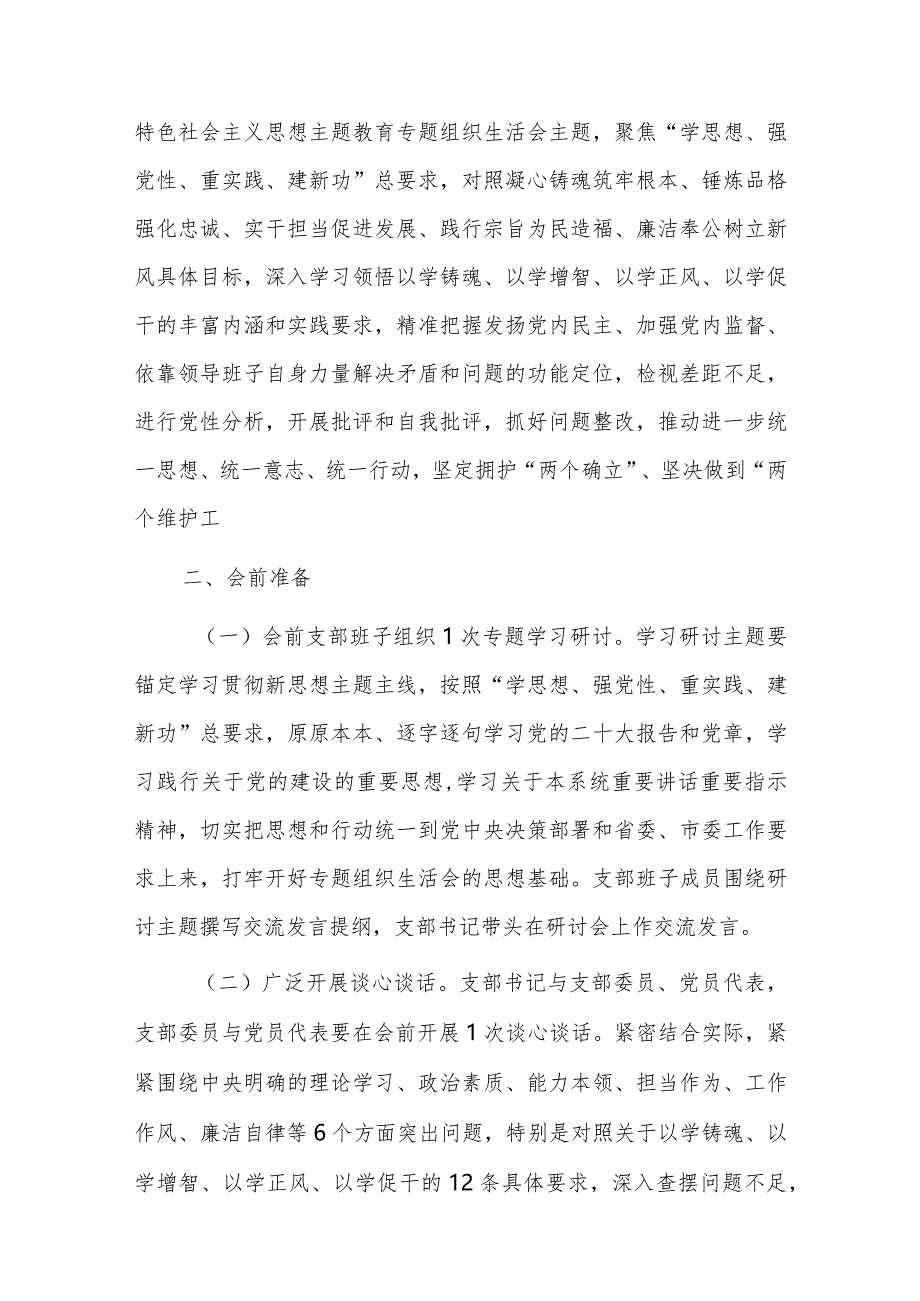 特色社会主义思想主题教育专题组织生活会主题，聚焦“学思想、强党性、重实践、建新功”总要求，对照凝心铸魂筑牢根本、锤炼品格强化忠诚、实干担当促进发展、践行宗旨为民造福、廉洁奉公树立新风具体目标，深入学习领悟以学铸魂、以学增智、以学正风、以学促干的丰富内涵和实践要求，精准把握发扬党内民主、加强党内监督、依靠领导班子自身力量解决矛盾和问题的功能定位，检视差距不足，进行党性分析，开展批评和自我批评，抓好问题整改，推动进一步统一思想、统一意志、统一行动，坚定拥护“两个确立”、坚决做到“两个维护工

二、会前准备

（一）会前支部班子组织1次专题学习研讨。学习研讨主题要锚定学习贯彻新思想主题主线，按照“学思想、强党性、重实践、建新功”总要求，原原本本、逐字逐句学习党的二十大报告和党章，学习践行关于党的建设的重要思想，学习关于本系统重要讲话重要指示精神，切实把思想和行动统一到党中央决策部署和省委、市委工作要求上来，打牢开好专题组织生活会的思想基础。支部班子成员围绕研讨主题撰写交流发言提纲，支部书记带头在研讨会上作交流发言。

（二）广泛开展谈心谈话。支部书记与支部委员、党员代表，支部委员与党员代表要在会前开展1次谈心谈话。紧密结合实际，紧紧围绕中央明确的理论学习、政治素质、能力本领、担当作为、工作作风、廉洁自律等6个方面突出问题，特别是对照关于以学铸魂、以学增智、以学正风、以学促干的12条具体要求，深入查摆问题不足，